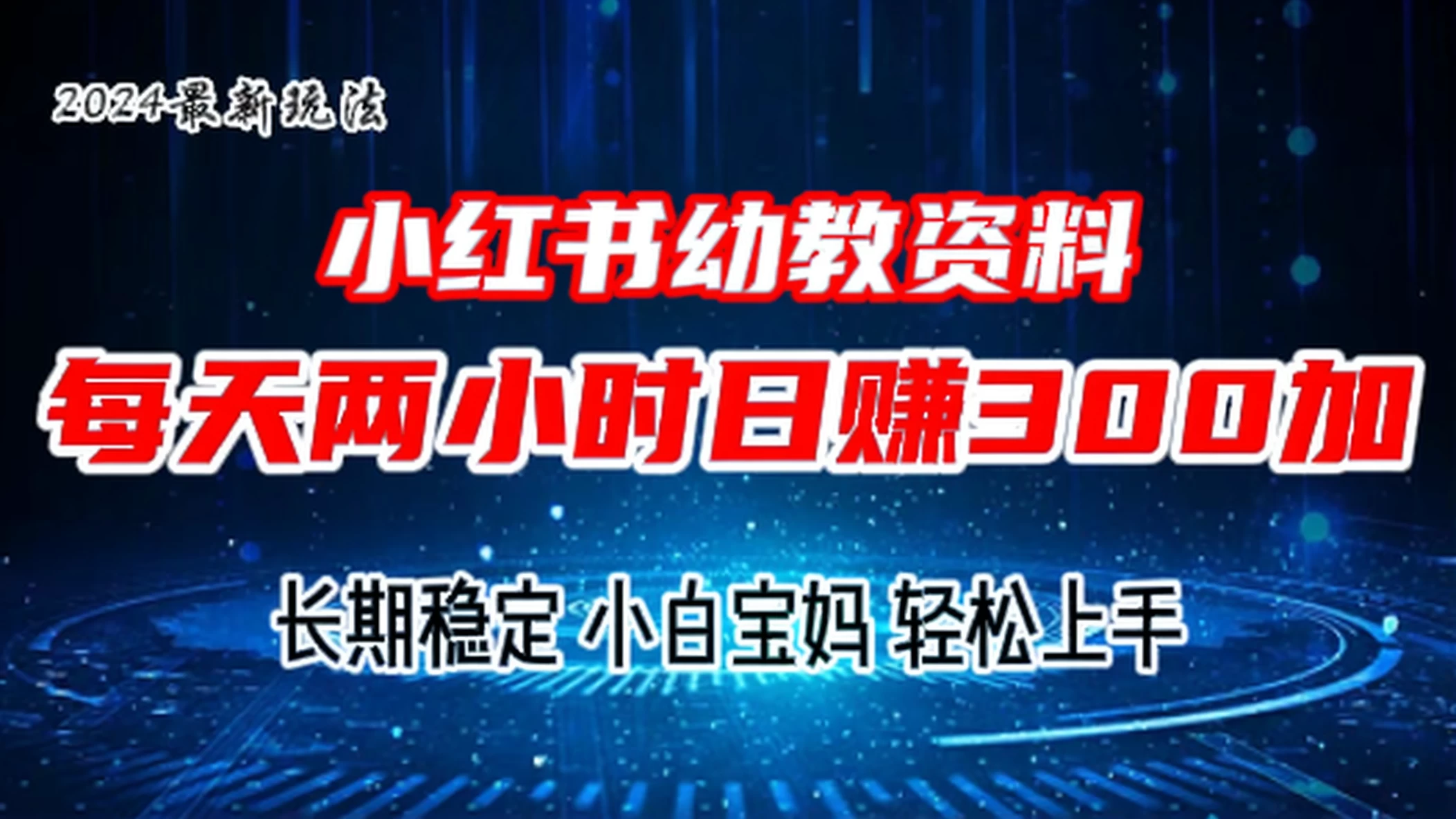 2024最新玩法

小红书幼教资料

每天两小时日赚300加

长期稳定 小白宝妈 轻松上手